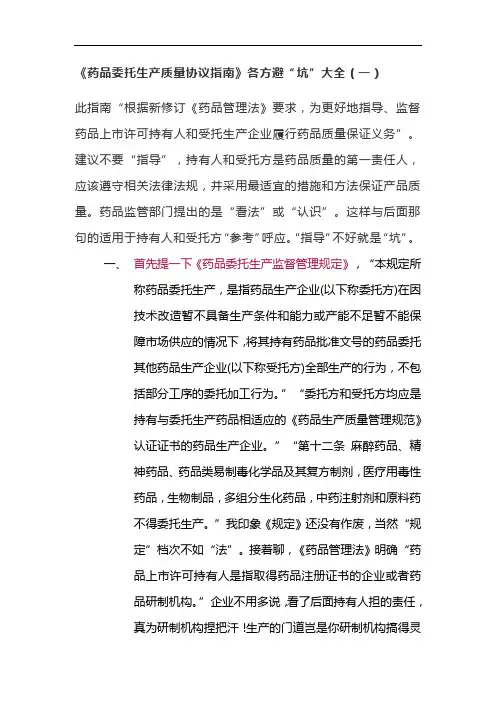 《药品委托生产质量协议指南》各方避“坑”大全（一）

此指南“根据新修订《药品管理法》要求，为更好地指导、监督药品上市许可持有人和受托生产企业履行药品质量保证义务”。建议不要“指导”，持有人和受托方是药品质量的第一责任人，应该遵守相关法律法规，并采用最适宜的措施和方法保证产品质量。药品监管部门提出的是“看法”或“认识”。这样与后面那句的适用于持有人和受托方“参考”呼应。“指导”不好就是“坑”。

一、 首先提一下《药品委托生产监督管理规定》，“本规定所称药品委托生产，是指药品生产企业(以下称委托方)在因技术改造暂不具备生产条件和能力或产能不足暂不能保障市场供应的情况下，将其持有药品批准文号的药品委托其他药品生产企业(以下称受托方)全部生产的行为，不包括部分工序的委托加工行为。”“委托方和受托方均应是持有与委托生产药品相适应的《药品生产质量管理规范》认证证书的药品生产企业。”“第十二条 麻醉药品、精神药品、药品类易制毒化学品及其复方制剂，医疗用毒性药品，生物制品，多组分生化药品，中药注射剂和原料药不得委托生产。”我印象《规定》还没有作废，当然“规定”档次不如“法”。接着聊，《药品管理法》明确“药品上市许可持有人是指取得药品注册证书的企业或者药品研制机构。”企业不用多说，看了后面持有人担的责任，真为研制机构捏把汗！生产的门道岂是你研制机构搞得灵